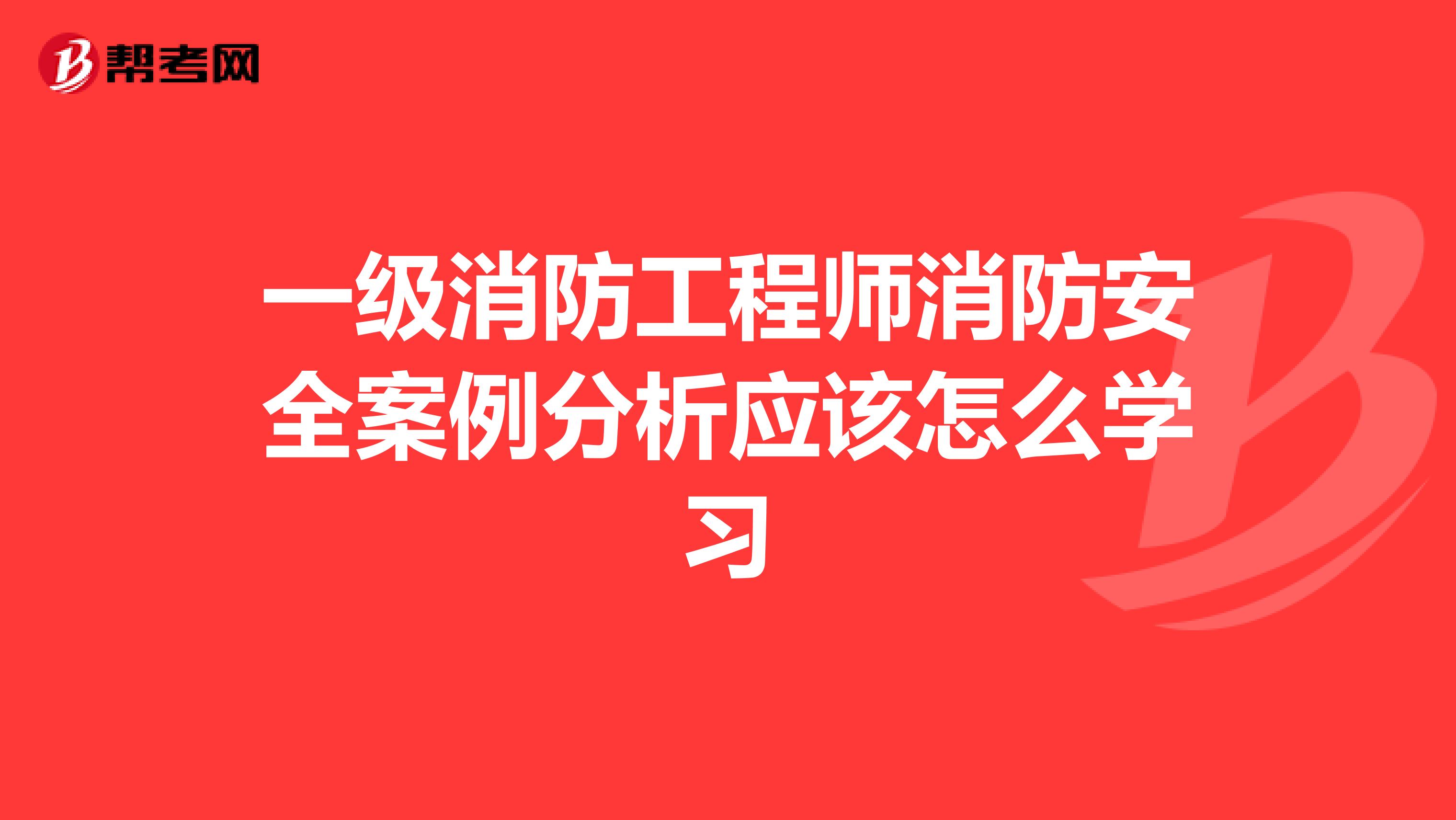 帮考网

一级消防工程师消防安全案例分析应该怎么学习